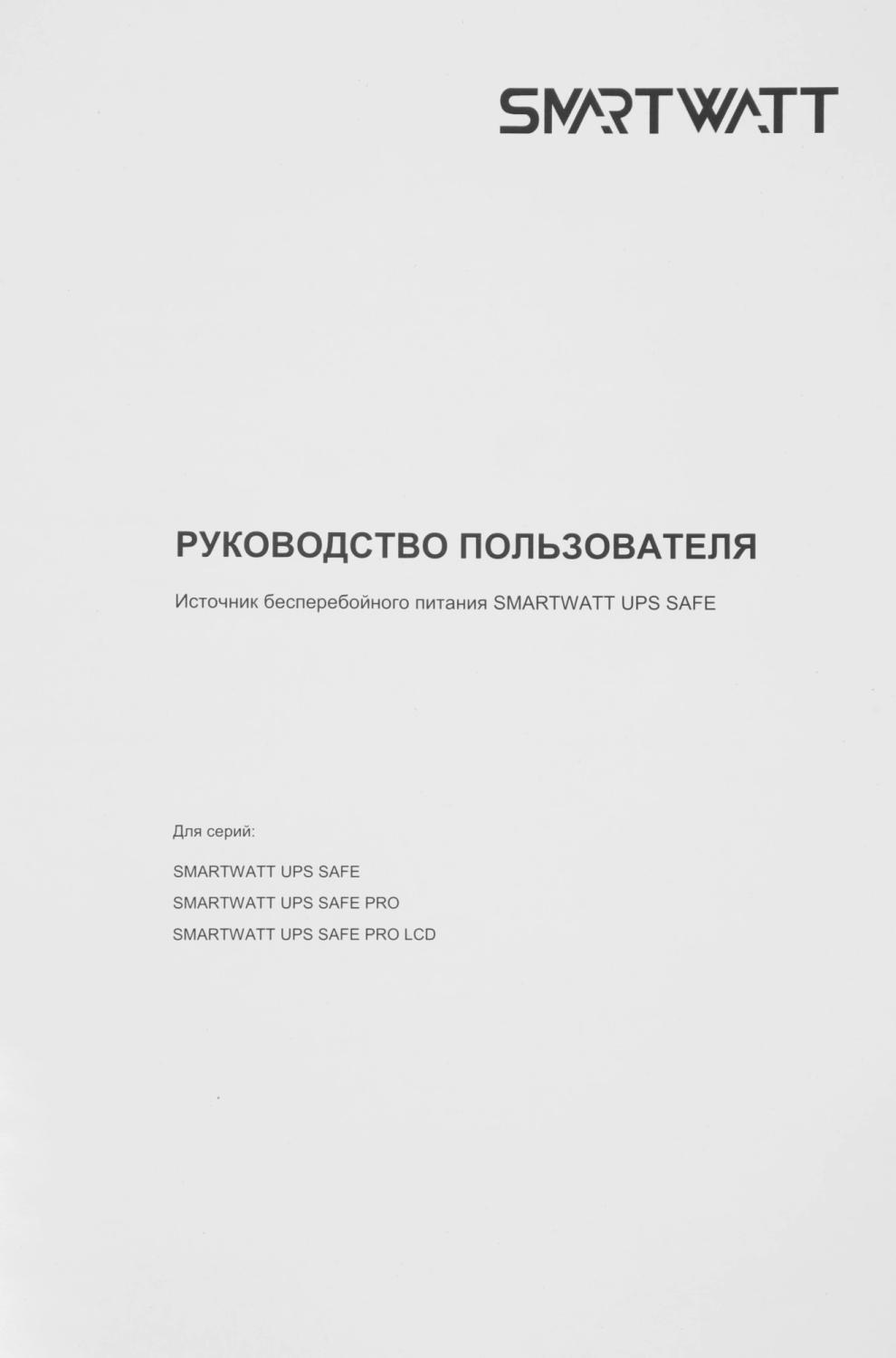 SMARTWATT

РУКОВОДСТВО ПОЛЬЗОВАТЕЛЯ

Источник бесперебойного питания SMARTWATT UPS SAFE

Для серий:

SMARTWATT UPS SAFE
SMARTWATT UPS SAFE PRO
SMARTWATT UPS SAFE PRO LCD